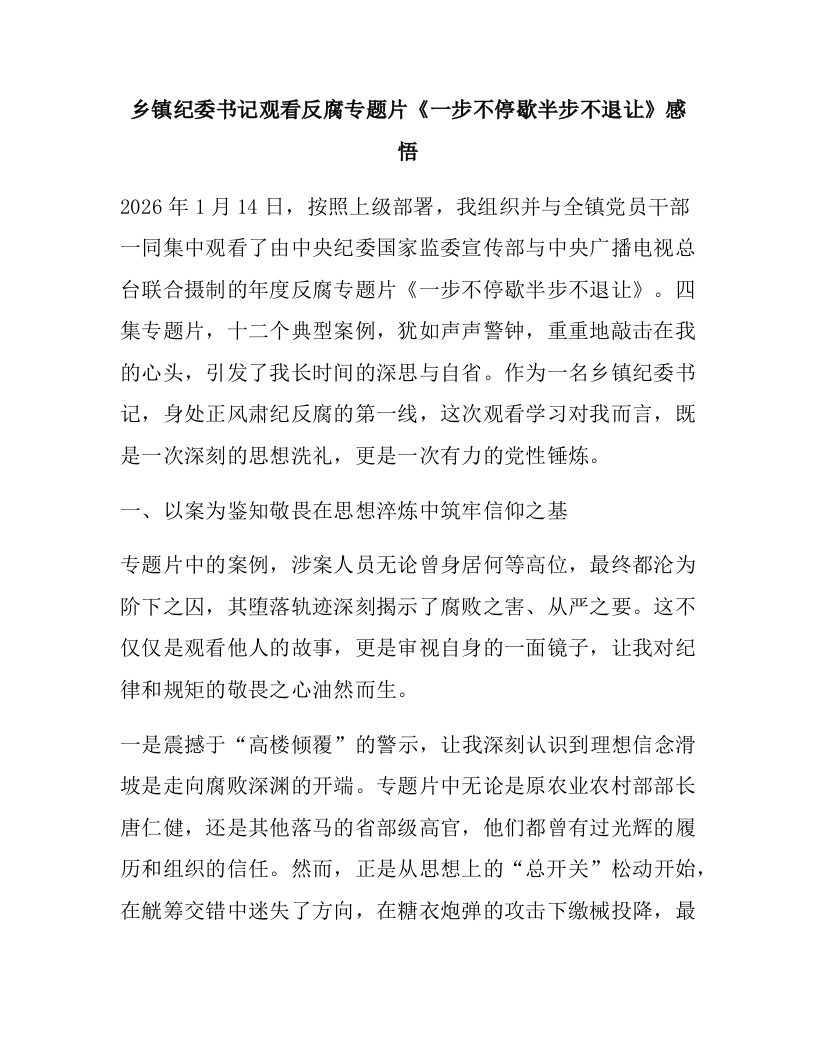 乡镇纪委书记观看反腐专题片《一步不停歇半步不退让》感悟

2026 年 1 月 14 日，按照上级部署，我组织并与全镇党员干部一同集中观看了由中央纪委国家监委宣传部与中央广播电视总台联合摄制的年度反腐专题片《一步不停歇半步不退让》。四集专题片，十二个典型案例，犹如声声警钟，重重地敲击在我的心头，引发了我长时间的深思与自省。作为一名乡镇纪委书记，身处正风肃纪反腐的第一线，这次观看学习对我而言，既是一次深刻的思想洗礼，更是一次有力的党性锤炼。

一、以案为鉴知敬畏在思想淬炼中筑牢信仰之基

专题片中的案例，涉案人员无论曾身居何等高位，最终都沦为阶下之囚，其堕落轨迹深刻揭示了腐败之害、从严之要。这不仅仅是观看他人的故事，更是审视自身的一面镜子，让我对纪律和规矩的敬畏之心油然而生。

一是震撼于“高楼倾覆”的警示，让我深刻认识到理想信念滑坡是走向腐败深渊的开端。专题片中无论是原农业农村部部长唐仁健，还是其他落马的省部级高官，他们都曾有过光辉的履历和组织的信任。然而，正是从思想上的“总开关”松动开始，在觥筹交错中迷失了方向，在糖衣炮弹的攻击下缴械投降，最